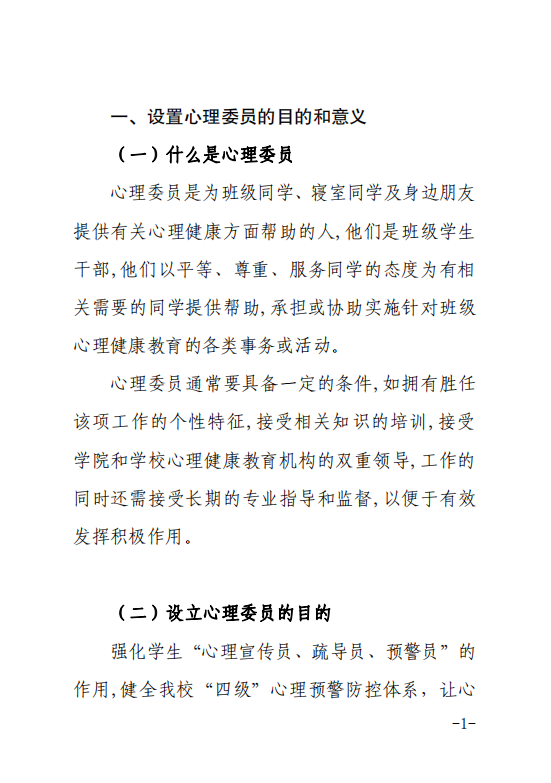 一、设置心理委员的目的和意义

（一）什么是心理委员

心理委员是为班级同学、寝室同学及身边朋友提供有关心理健康方面帮助的人,他们是班级学生干部,他们以平等、尊重、服务同学的态度为有相关需要的同学提供帮助,承担或协助实施针对班级心理健康教育的各类事务或活动。

心理委员通常要具备一定的条件,如拥有胜任该项工作的个性特征,接受相关知识的培训,接受学院和学校心理健康教育机构的双重领导,工作的同时还需接受长期的专业指导和监督,以便于有效发挥积极作用。

（二）设立心理委员的目的

强化学生“心理宣传员、疏导员、预警员”的作用,健全我校“四级”心理预警防控体系，让心

-1-